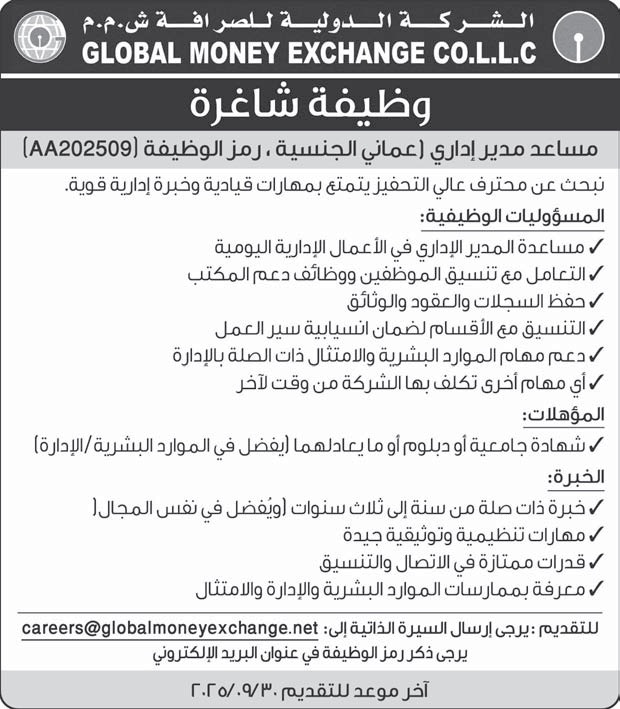 الشركة الدولية للصرافة ش.م.م
GLOBAL MONEY EXCHANGE CO.L.L.C

وظيفة شاغرة

مساعد مدير إداري (عماني الجنسية ، رمز الوظيفة (AA202509)

نبحث عن محترف عالي التحفيز يتمتع بمهارات قيادية وخبرة إدارية قوية.

المسؤوليات الوظيفية:
✓ مساعدة المدير الإداري في الأعمال الإدارية اليومية
✓ التعامل مع تنسيق الموظفين ووظائف دعم المكتب
✓ حفظ السجلات والعقود والوثائق
✓ التنسيق مع الأقسام لضمان انسيابية سير العمل
✓ دعم مهام الموارد البشرية والامتثال ذات الصلة بالإدارة
✓ أي مهام أخرى تكلف بها الشركة من وقت لآخر

المؤهلات:
✓ شهادة جامعية أو دبلوم أو ما يعادلهما (يفضل في الموارد البشرية/الإدارة)

الخبرة:
✓ خبرة ذات صلة من سنة إلى ثلاث سنوات (ويُفضل في نفس المجال(
✓ مهارات تنظيمية وتوثيقية جيدة
✓ قدرات ممتازة في الاتصال والتنسيق
✓ معرفة بممارسات الموارد البشرية والإدارة والامتثال

للتقديم: يرجى إرسال السيرة الذاتية إلى: careers@globalmoneyexchange.net
يرجى ذكر رمز الوظيفة في عنوان البريد الإلكتروني

آخر موعد للتقديم ٢٠٢٥/٠٩/٣٠